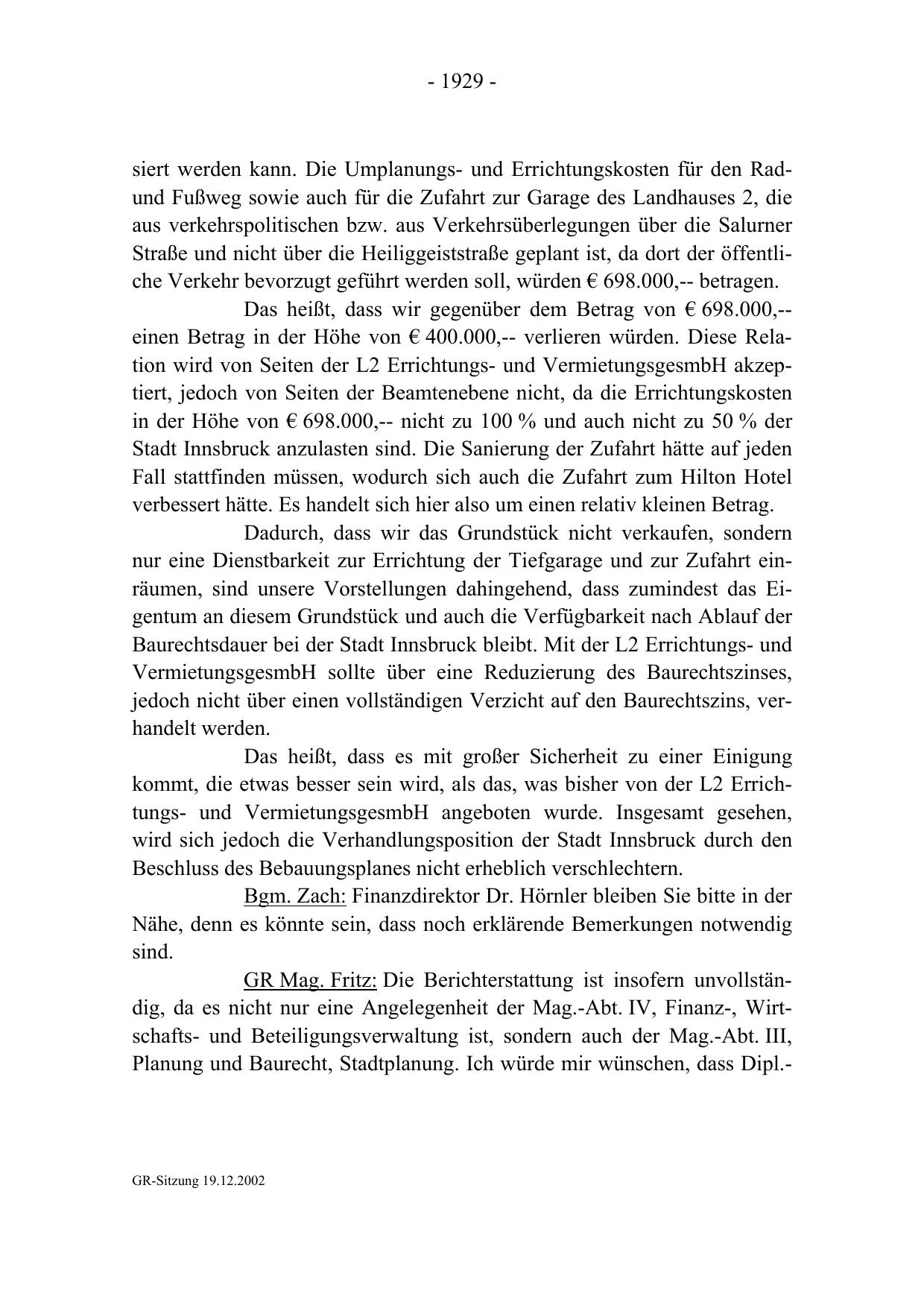 - 1929 -

siert werden kann. Die Umplanungs- und Errichtungskosten für den Rad- und Fußweg sowie auch für die Zufahrt zur Garage des Landhauses 2, die aus verkehrspolitischen bzw. aus Verkehrsüberlegungen über die Salurner Straße und nicht über die Heiliggeiststraße geplant ist, da dort der öffentliche Verkehr bevorzugt geführt werden soll, würden € 698.000,-- betragen.

Das heißt, dass wir gegenüber dem Betrag von € 698.000,-- einen Betrag in der Höhe von € 400.000,-- verlieren würden. Diese Relation wird von Seiten der L2 Errichtungs- und VermietungsgesmbH akzeptiert, jedoch von Seiten der Beamtenebene nicht, da die Errichtungskosten in der Höhe von € 698.000,-- nicht zu 100 % und auch nicht zu 50 % der Stadt Innsbruck anzulasten sind. Die Sanierung der Zufahrt hätte auf jeden Fall stattfinden müssen, wodurch sich auch die Zufahrt zum Hilton Hotel verbessert hätte. Es handelt sich hier also um einen relativ kleinen Betrag.

Dadurch, dass wir das Grundstück nicht verkaufen, sondern nur eine Dienstbarkeit zur Errichtung der Tiefgarage und zur Zufahrt einräumen, sind unsere Vorstellungen dahingehend, dass zumindest das Eigentum an diesem Grundstück und auch die Verfügbarkeit nach Ablauf der Baurechtsdauer bei der Stadt Innsbruck bleibt. Mit der L2 Errichtungs- und VermietungsgesmbH sollte über eine Reduzierung des Baurechtszinses, jedoch nicht über einen vollständigen Verzicht auf den Baurechtszins, verhandelt werden.

Das heißt, dass es mit großer Sicherheit zu einer Einigung kommt, die etwas besser sein wird, als das, was bisher von der L2 Errichtungs- und VermietungsgesmbH angeboten wurde. Insgesamt gesehen, wird sich jedoch die Verhandlungsposition der Stadt Innsbruck durch den Beschluss des Bebauungsplanes nicht erheblich verschlechtern.

Bgm. Zach: Finanzdirektor Dr. Hörnler bleiben Sie bitte in der Nähe, denn es könnte sein, dass noch erklärende Bemerkungen notwendig sind.

GR Mag. Fritz: Die Berichterstattung ist insofern unvollständig, da es nicht nur eine Angelegenheit der Mag.-Abt. IV, Finanz-, Wirtschafts- und Beteiligungsverwaltung ist, sondern auch der Mag.-Abt. III, Planung und Baurecht, Stadtplanung. Ich würde mir wünschen, dass Dipl.-

GR-Sitzung 19.12.2002